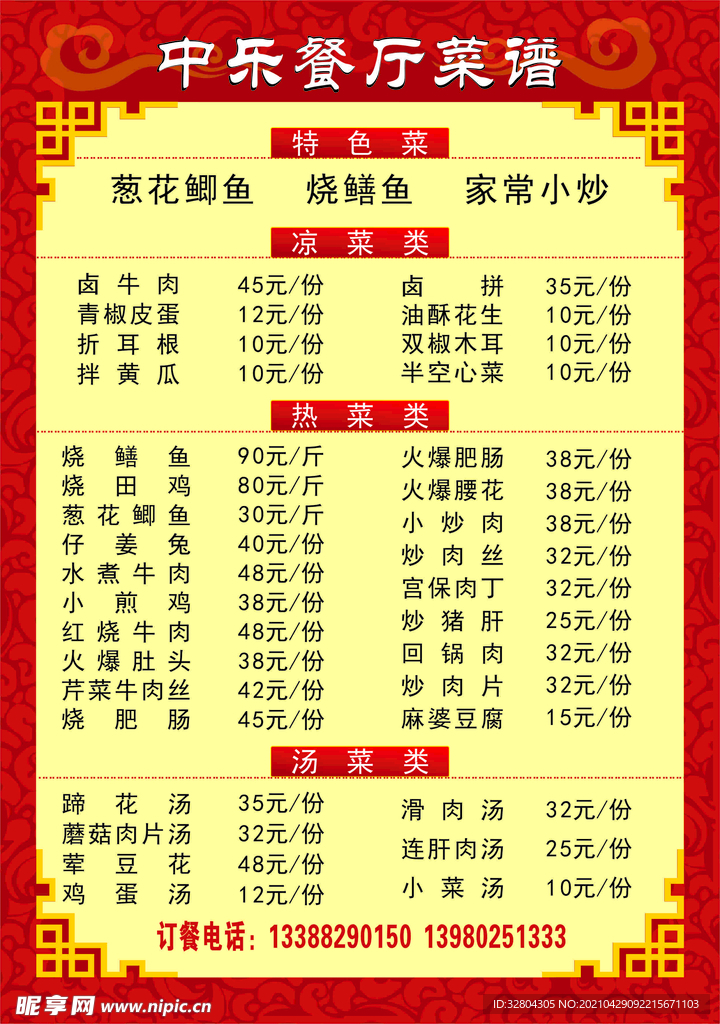 中乐餐厅菜谱

特色菜

葱花鲫鱼 烧鳝鱼 家常小炒

凉菜类

卤牛肉 45元/份
青椒皮蛋 12元/份
折耳根 10元/份
拌黄瓜 10元/份

卤拼 35元/份
油酥花生 10元/份
双椒木耳 10元/份
半空心菜 10元/份

热菜类

烧鳝鱼 90元/斤
烧田鸡 80元/斤
葱花鲫鱼 30元/斤
仔姜兔 40元/份
水煮牛肉 48元/份
小煎鸡 38元/份
红烧牛肉 48元/份
火爆肚头 38元/份
芹菜牛肉丝 42元/份
烧肥肠 45元/份

火爆肥肠 38元/份
火爆腰花 38元/份
小炒肉 38元/份
炒肉丝 32元/份
宫保肉丁 32元/份
炒猪肝 25元/份
回锅肉 32元/份
炒肉片 32元/份
麻婆豆腐 15元/份

汤菜类

蹄花汤 35元/份
蘑菇肉片汤 32元/份
荤豆花 48元/份
鸡蛋汤 12元/份

滑肉汤 32元/份
连肝肉汤 25元/份
小菜汤 10元/份

订餐电话：13388290150 13980251333

昵享网 www.nipic.cn

ID:32804305 NO:20210429092215671103